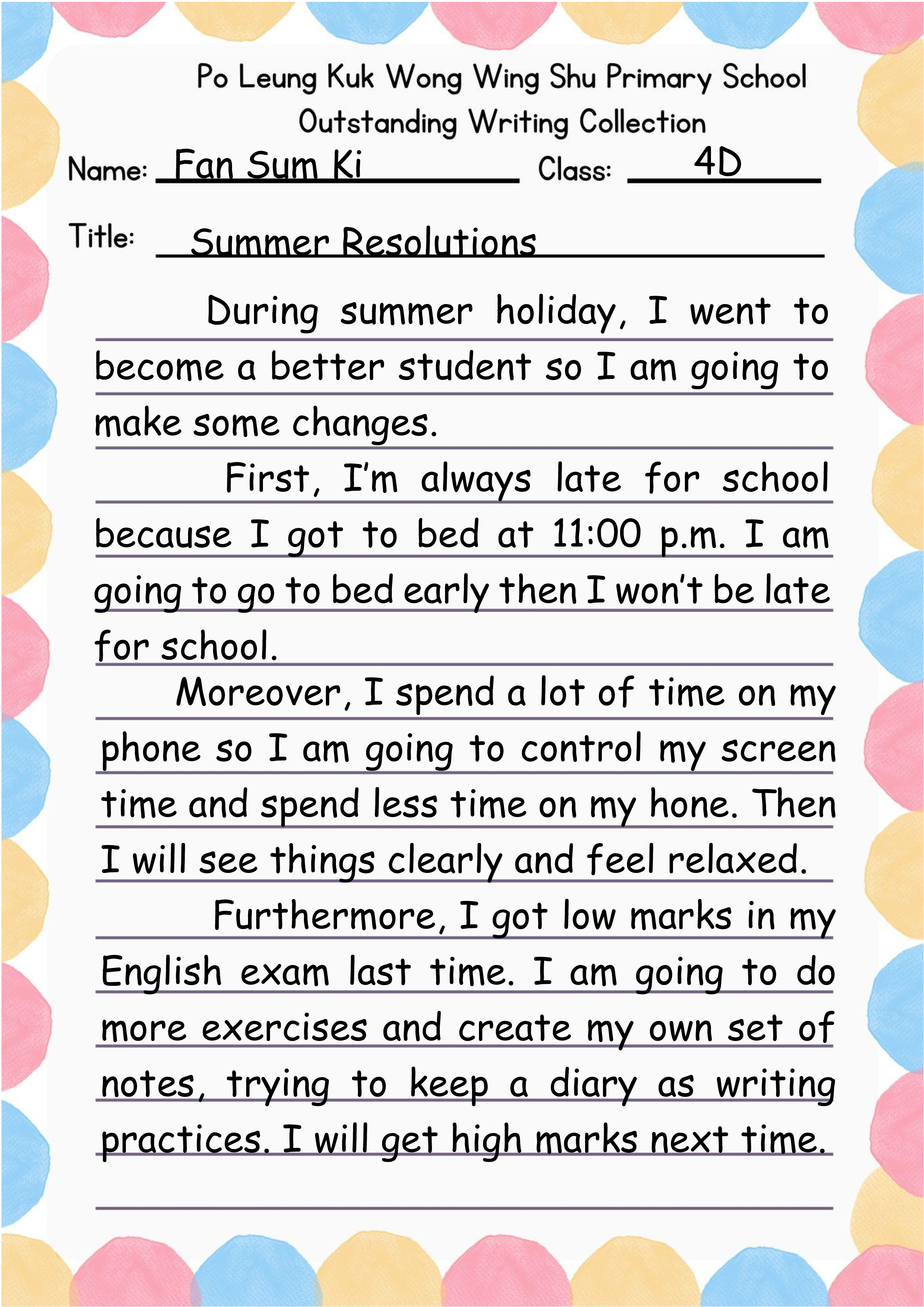 Po Leung Kuk Wong Wing Shu Primary School
Outstanding Writing Collection

Name: Fan Sum Ki Class: 4D

Title: Summer Resolutions

During summer holiday, I went to become a better student so I am going to make some changes.

First, I'm always late for school because I got to bed at 11:00 p.m. I am going to go to bed early then I won't be late for school.

Moreover, I spend a lot of time on my phone so I am going to control my screen time and spend less time on my hone. Then I will see things clearly and feel relaxed.

Furthermore, I got low marks in my English exam last time. I am going to do more exercises and create my own set of notes, trying to keep a diary as writing practices. I will get high marks next time.